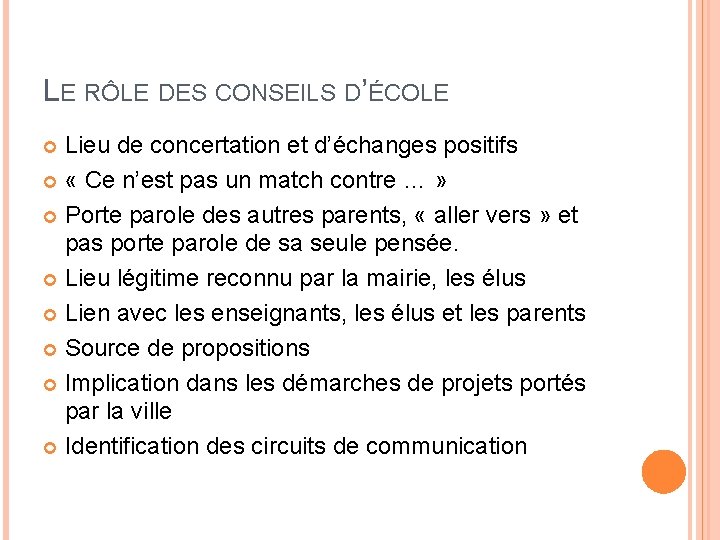 LE RÔLE DES CONSEILS D'ÉCOLE

Lieu de concertation et d'échanges positifs

« Ce n'est pas un match contre … »

Porte parole des autres parents, « aller vers » et pas porte parole de sa seule pensée.

Lieu légitime reconnu par la mairie, les élus

Lien avec les enseignants, les élus et les parents

Source de propositions

Implication dans les démarches de projets portés par la ville

Identification des circuits de communication